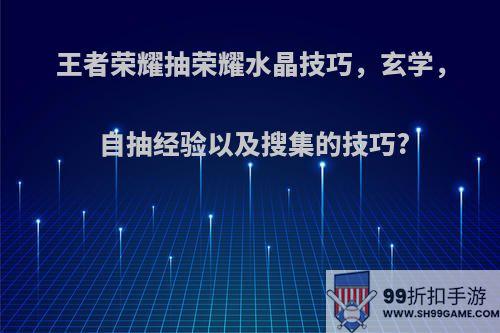 王者荣耀抽荣耀水晶技巧，玄学，

自抽经验以及搜集的技巧?

99折扣手游
WWW.SH99GAME.COM